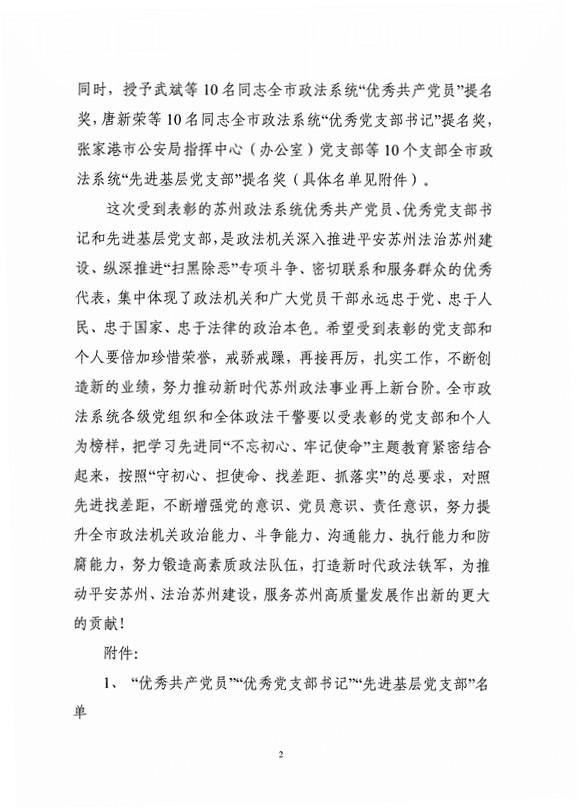 同时，授予武斌等10名同志全市政法系统“优秀共产党员”提名奖，唐新荣等10名同志全市政法系统“优秀党支部书记”提名奖，张家港市公安局指挥中心（办公室）党支部等10个支部全市政法系统“先进基层党支部”提名奖（具体名单见附件）。

这次受到表彰的苏州政法系统优秀共产党员、优秀党支部书记和先进基层党支部，是政法机关深入推进平安苏州法治苏州建设、纵深推进“扫黑除恶”专项斗争、密切联系和服务群众的优秀代表，集中体现了政法机关和广大党员干部永远忠于党、忠于人民、忠于国家、忠于法律的政治本色。希望受到表彰的党支部和个人要倍加珍惜荣誉，戒骄戒躁，再接再厉，扎实工作，不断创造新的业绩，努力推动新时代苏州政法事业再上新台阶。全市政法系统各级党组织和全体政法干警要以受表彰的党支部和个人为榜样，把学习先进同“不忘初心、牢记使命”主题教育紧密结合起来，按照“守初心、担使命、找差距、抓落实”的总要求，对照先进找差距，不断增强党的意识、党员意识、责任意识，努力提升全市政法机关政治能力、斗争能力、沟通能力、执行能力和防腐能力，努力锻造高素质政法队伍，打造新时代政法铁军，为推动平安苏州、法治苏州建设，服务苏州高质量发展作出新的更大的贡献！

附件：

1、“优秀共产党员”“优秀党支部书记”“先进基层党支部”名单

2